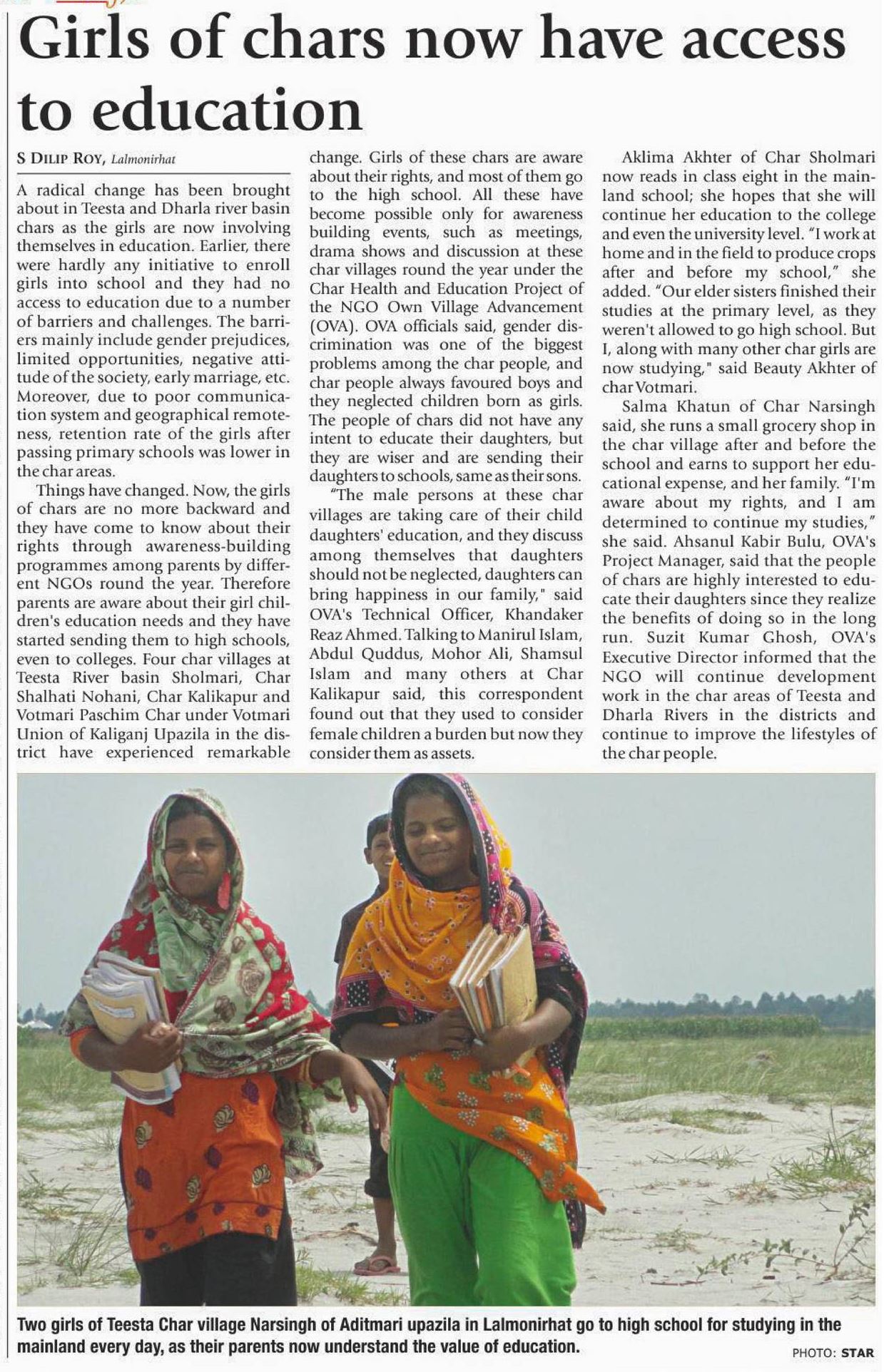 Girls of chars now have access to education

S DILIP ROY, Lalmonirhat

A radical change has been brought about in Teesta and Dharla river basin chars as the girls are now involving themselves in education. Earlier, there were hardly any initiative to enroll girls into school and they had no access to education due to a number of barriers and challenges. The barriers mainly include gender prejudices, limited opportunities, negative attitude of the society, early marriage, etc. Moreover, due to poor communication system and geographical remoteness, retention rate of the girls after passing primary schools was lower in the char areas.

Things have changed. Now, the girls of chars are no more backward and they have come to know about their rights through awareness-building programmes among parents by different NGOs round the year. Therefore parents are aware about their girl children's education needs and they have started sending them to high schools, even to colleges. Four char villages at Teesta River basin Sholmari, Char Shalhati Nohani, Char Kalikapur and Votmari Paschim Char under Votmari Union of Kaliganj Upazila in the district have experienced remarkable change. Girls of these chars are aware about their rights, and most of them go to the high school. All these have become possible only for awareness building events, such as meetings, drama shows and discussion at these char villages round the year under the Char Health and Education Project of the NGO Own Village Advancement (OVA). OVA officials said, gender discrimination was one of the biggest problems among the char people, and char people always favoured boys and they neglected children born as girls. The people of chars did not have any intent to educate their daughters, but they are wiser and are sending their daughters to schools, same as their sons.

"The male persons at these char villages are taking care of their child daughters' education, and they discuss among themselves that daughters should not be neglected, daughters can bring happiness in our family," said OVA's Technical Officer, Khandaker Reaz Ahmed. Talking to Manirul Islam, Abdul Quddus, Mohor Ali, Shamsul Islam and many others at Char Kalikapur said, this correspondent found out that they used to consider female children a burden but now they consider them as assets.

Aklima Akhter of Char Sholmari now reads in class eight in the mainland school; she hopes that she will continue her education to the college and even the university level. "I work at home and in the field to produce crops after and before my school," she added. "Our elder sisters finished their studies at the primary level, as they weren't allowed to go high school. But I, along with many other char girls are now studying," said Beauty Akhter of char Votmari.

Salma Khatun of Char Narsingh said, she runs a small grocery shop in the char village after and before the school and earns to support her educational expense, and her family. "I'm aware about my rights, and I am determined to continue my studies," she said. Ahsanul Kabir Bulu, OVA's Project Manager, said that the people of chars are highly interested to educate their daughters since they realize the benefits of doing so in the long run. Suzit Kumar Ghosh, OVA's Executive Director informed that the NGO will continue development work in the char areas of Teesta and Dharla Rivers in the districts and continue to improve the lifestyles of the char people.

Two girls of Teesta Char village Narsingh of Aditmari upazila in Lalmonirhat go to high school for studying in the mainland every day, as their parents now understand the value of education.

PHOTO: STAR